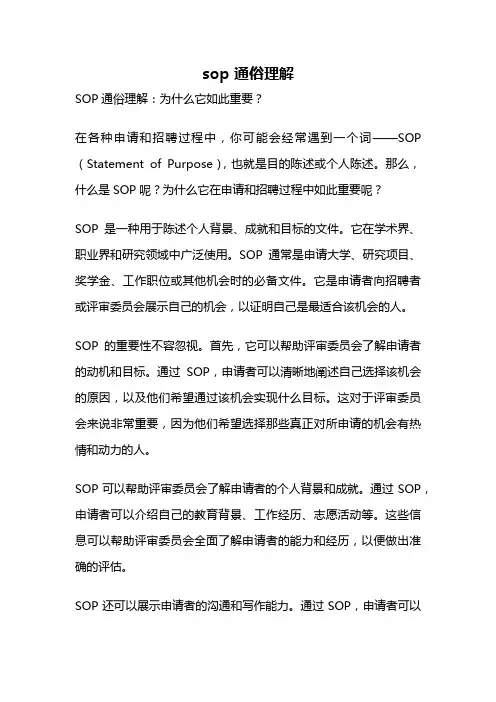 sop 通俗理解

SOP 通俗理解：为什么它如此重要？

在各种申请和招聘过程中，你可能会经常遇到一个词——SOP（Statement of Purpose），也就是目的陈述或个人陈述。那么，什么是 SOP 呢？为什么它在申请和招聘过程中如此重要呢？

SOP 是一种用于陈述个人背景、成就和目标的文件。它在学术界、职业界和研究领域中广泛使用。SOP 通常是申请大学、研究项目、奖学金、工作职位或其他机会时的必备文件。它是申请者向招聘者或评审委员会展示自己的机会，以证明自己是最适合该机会的人。

SOP 的重要性不容忽视。首先，它可以帮助评审委员会了解申请者的动机和目标。通过 SOP，申请者可以清晰地阐述自己选择该机会的原因，以及他们希望通过该机会实现什么目标。这对于评审委员会来说非常重要，因为他们希望选择那些真正对所申请的机会有热情和动力的人。

SOP 可以帮助评审委员会了解申请者的个人背景和成就。通过 SOP，申请者可以介绍自己的教育背景、工作经历、志愿活动等。这些信息可以帮助评审委员会全面了解申请者的能力和经历，以便做出准确的评估。

SOP 还可以展示申请者的沟通和写作能力。通过 SOP，申请者可以